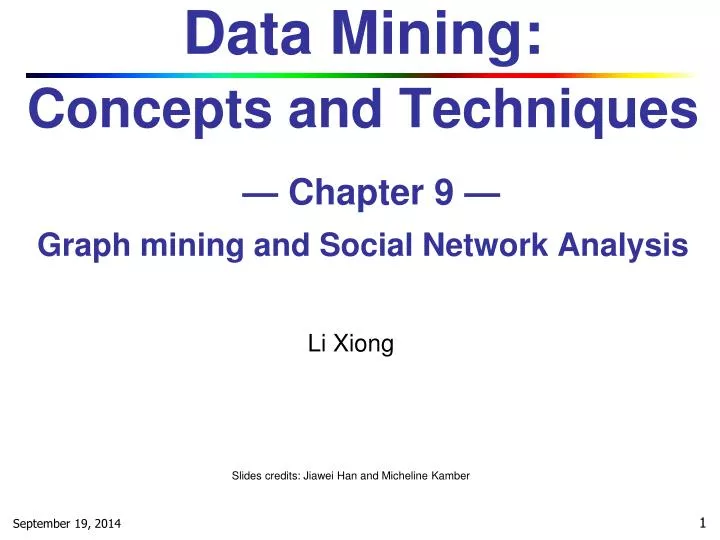 Data Mining:
Concepts and Techniques

— Chapter 9 —

Graph mining and Social Network Analysis

Li Xiong

Slides credits: Jiawei Han and Micheline Kamber

September 19, 2014

1